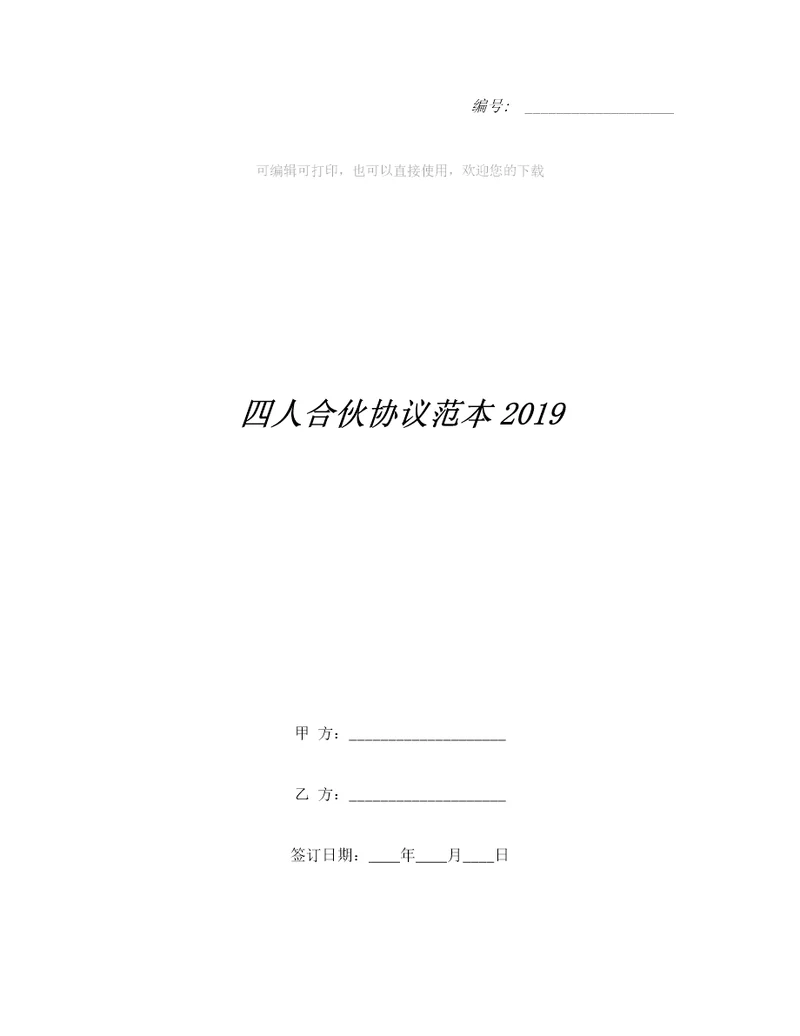 编号：____________________

可编辑可打印，也可以直接使用，欢迎您的下载

四人合伙协议范本2019

甲 方：____________________

乙 方：____________________

签订日期：____年____月____日